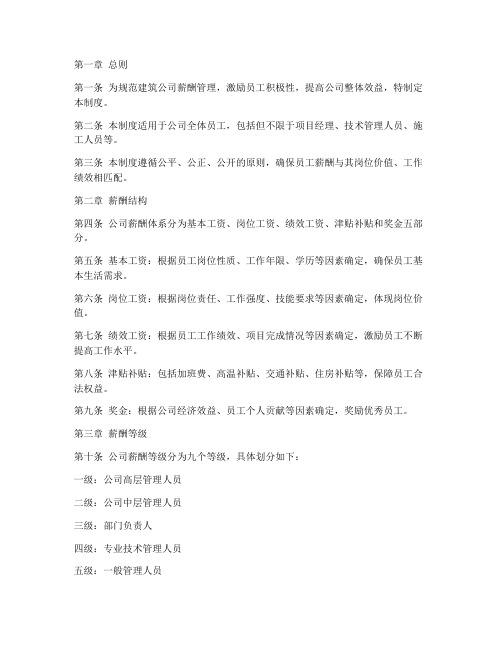 第一章 总则

第一条 为规范建筑公司薪酬管理，激励员工积极性，提高公司整体效益，特制定本制度。

第二条 本制度适用于公司全体员工，包括但不限于项目经理、技术管理人员、施工人员等。

第三条 本制度遵循公平、公正、公开的原则，确保员工薪酬与其岗位价值、工作绩效相匹配。

第二章 薪酬结构

第四条 公司薪酬体系分为基本工资、岗位工资、绩效工资、津贴补贴和奖金五部分。

第五条 基本工资：根据员工岗位性质、工作年限、学历等因素确定，确保员工基本生活需求。

第六条 岗位工资：根据岗位责任、工作强度、技能要求等因素确定，体现岗位价值。

第七条 绩效工资：根据员工工作绩效、项目完成情况等因素确定，激励员工不断提高工作水平。

第八条 津贴补贴：包括加班费、高温补贴、交通补贴、住房补贴等，保障员工合法权益。

第九条 奖金：根据公司经济效益、员工个人贡献等因素确定，奖励优秀员工。

第三章 薪酬等级

第十条 公司薪酬等级分为九个等级，具体划分如下：

一级：公司高层管理人员

二级：公司中层管理人员

三级：部门负责人

四级：专业技术管理人员

五级：一般管理人员